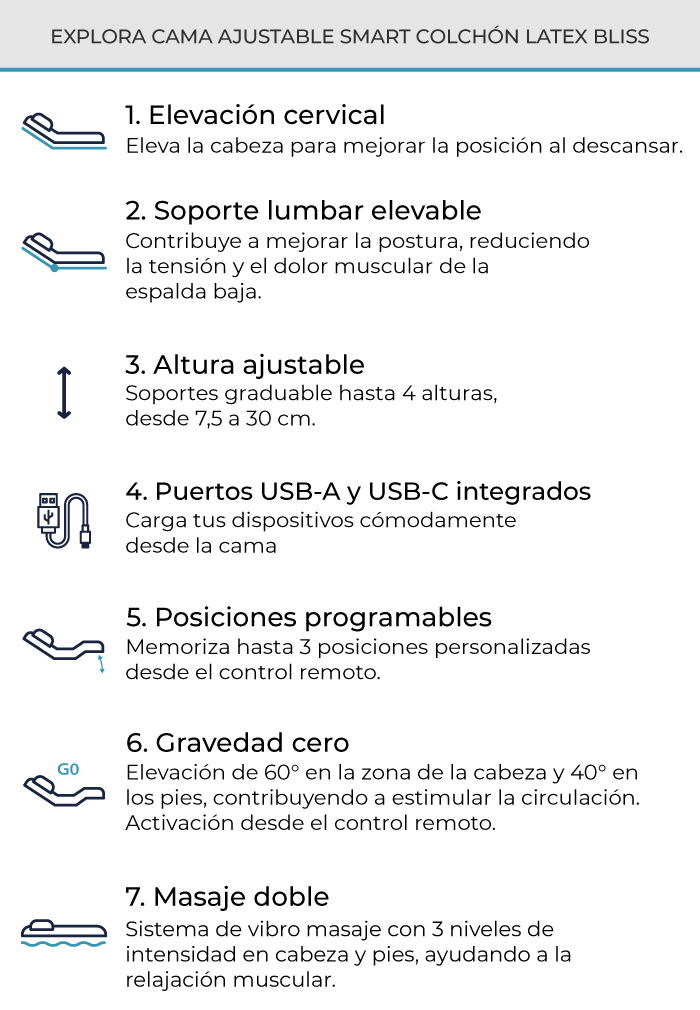 EXPLORA CAMA AJUSTABLE SMART COLCHÓN LATEX BLISS

1. Elevación cervical
Eleva la cabeza para mejorar la posición al descansar.

2. Soporte lumbar elevable
Contribuye a mejorar la postura, reduciendo la tensión y el dolor muscular de la espalda baja.

3. Altura ajustable
Soportes graduable hasta 4 alturas, desde 7,5 a 30 cm.

4. Puertos USB-A y USB-C integrados
Carga tus dispositivos cómodamente desde la cama

5. Posiciones programables
Memoriza hasta 3 posiciones personalizadas desde el control remoto.

G0
6. Gravedad cero
Elevación de 60° en la zona de la cabeza y 40° en los pies, contribuyendo a estimular la circulación. Activación desde el control remoto.

7. Masaje doble
Sistema de vibro masaje con 3 niveles de intensidad en cabeza y pies, ayudando a la relajación muscular.